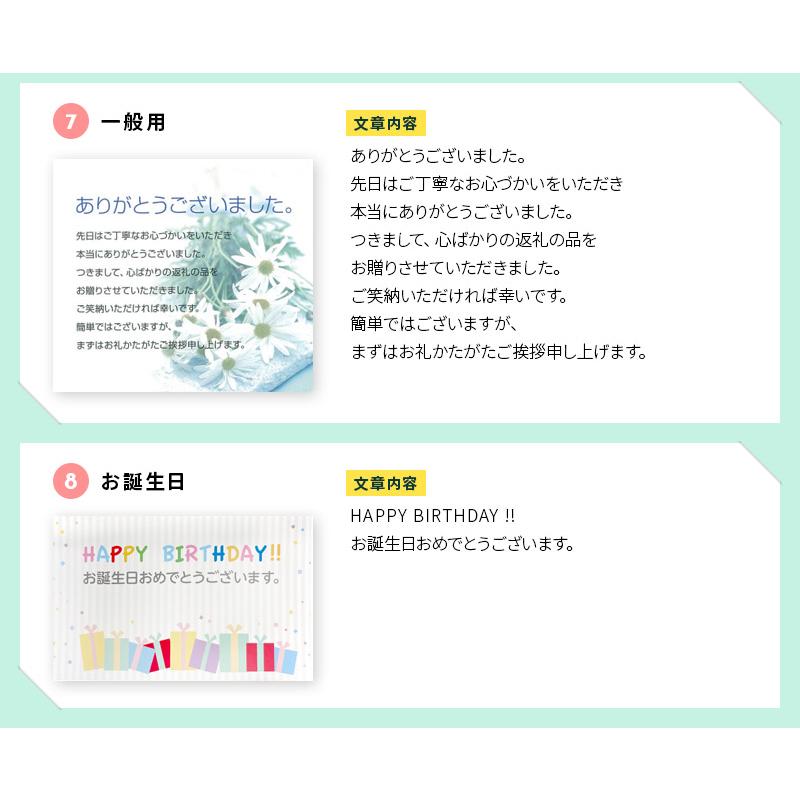 7 一般用

ありがとうございました。
先日はご丁寧なお心づかいをいただき
本当にありがとうございました。
つきまして、心ばかりの返礼の品を
お贈りさせていただきました。
ご笑納いただければ幸いです。
簡単ではございますが、
まずはお礼かたがたご挨拶申し上げます。

文章内容
ありがとうございました。
先日はご丁寧なお心づかいをいただき
本当にありがとうございました。
つきまして、心ばかりの返礼の品を
お贈りさせていただきました。
ご笑納いただければ幸いです。
簡単ではございますが、
まずはお礼かたがたご挨拶申し上げます。

8 お誕生日

HAPPY BIRTHDAY!!
お誕生日おめでとうございます。

文章内容
HAPPY BIRTHDAY !!
お誕生日おめでとうございます。